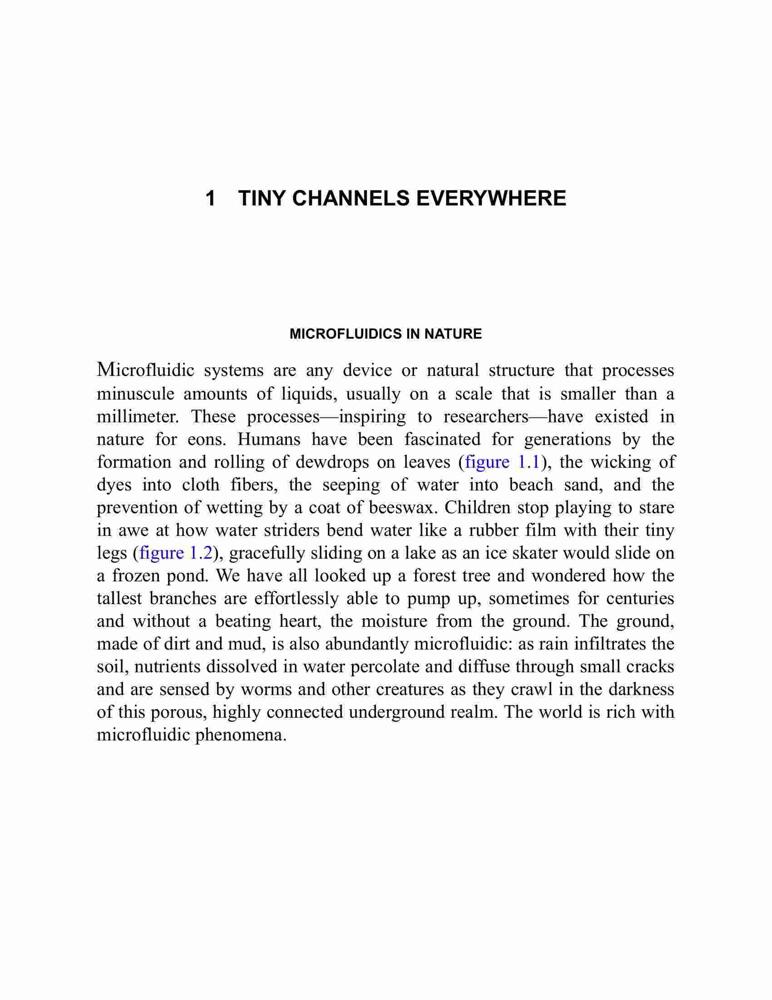 1 TINY CHANNELS EVERYWHERE

MICROFLUIDICS IN NATURE

Microfluidic systems are any device or natural structure that processes minuscule amounts of liquids, usually on a scale that is smaller than a millimeter. These processes—inspiring to researchers—have existed in nature for eons. Humans have been fascinated for generations by the formation and rolling of dewdrops on leaves (figure 1.1), the wicking of dyes into cloth fibers, the seeping of water into beach sand, and the prevention of wetting by a coat of beeswax. Children stop playing to stare in awe at how water striders bend water like a rubber film with their tiny legs (figure 1.2), gracefully sliding on a lake as an ice skater would slide on a frozen pond. We have all looked up a forest tree and wondered how the tallest branches are effortlessly able to pump up, sometimes for centuries and without a beating heart, the moisture from the ground. The ground, made of dirt and mud, is also abundantly microfluidic: as rain infiltrates the soil, nutrients dissolved in water percolate and diffuse through small cracks and are sensed by worms and other creatures as they crawl in the darkness of this porous, highly connected underground realm. The world is rich with microfluidic phenomena.